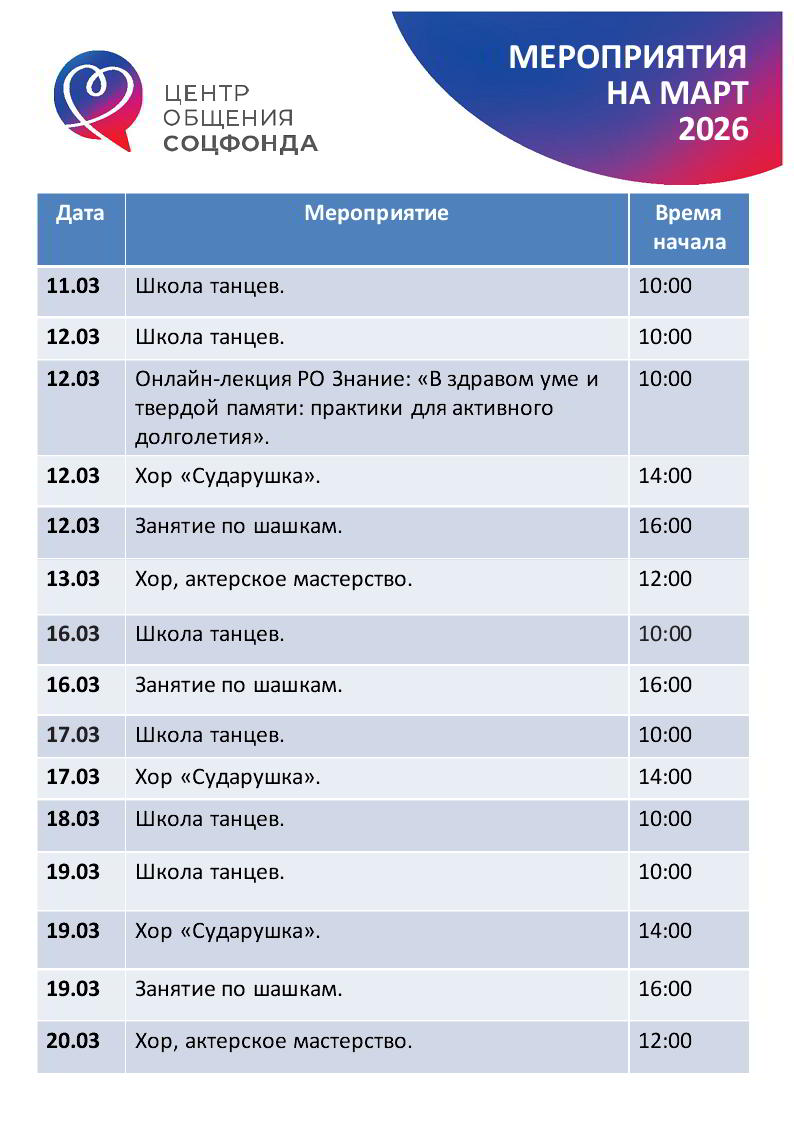 ЦЕНТР ОБЩЕНИЯ СОЦФОНДА

МЕРОПРИЯТИЯ НА МАРТ 2026

| Дата | Мероприятие | Время начала |
|---|---|---|
| 11.03 | Школа танцев. | 10:00 |
| 12.03 | Школа танцев. | 10:00 |
| 12.03 | Онлайн-лекция РО Знание: «В здравом уме и твердой памяти: практики для активного долголетия». | 10:00 |
| 12.03 | Хор «Сударушка». | 14:00 |
| 12.03 | Занятие по шашкам. | 16:00 |
| 13.03 | Хор, актерское мастерство. | 12:00 |
| 16.03 | Школа танцев. | 10:00 |
| 16.03 | Занятие по шашкам. | 16:00 |
| 17.03 | Школа танцев. | 10:00 |
| 17.03 | Хор «Сударушка». | 14:00 |
| 18.03 | Школа танцев. | 10:00 |
| 19.03 | Школа танцев. | 10:00 |
| 19.03 | Хор «Сударушка». | 14:00 |
| 19.03 | Занятие по шашкам. | 16:00 |
| 20.03 | Хор, актерское мастерство. | 12:00 |